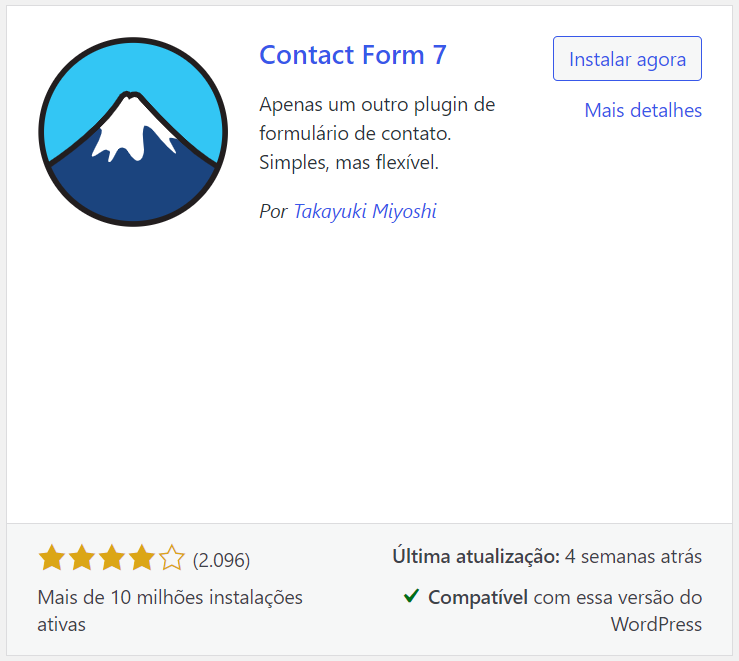 Contact Form 7

Instalar agora

Mais detalhes

Apenas um outro plugin de formulário de contato. Simples, mas flexível.

Por Takayuki Miyoshi

(2.096)

Mais de 10 milhões instalações ativas

Última atualização: 4 semanas atrás

Compatível com essa versão do WordPress